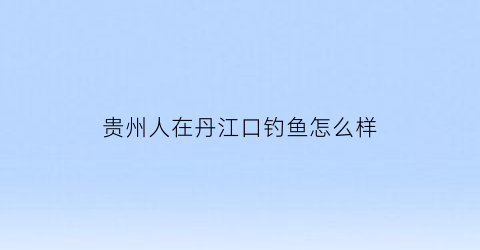 贵州人在丹江口钓鱼怎么样